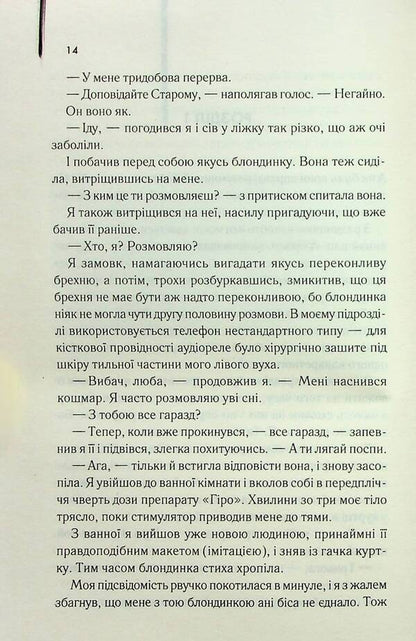 14

— У мене тридобова перерва.

— Доповідайте Старому, — наполягав голос. — Негайно.

Он воно як.

— Іду, — погодився я і сів у ліжку так різко, що аж очі заболіли.

І побачив перед собою якусь блондинку. Вона теж сиділа, витріщившись на мене.

— З ким це ти розмовляєш? — з притиском спитала вона.

Я також витріщився на неї, насилу пригадуючи, що вже бачив її раніше.

— Хто, я? Розмовляю?

Я замовк, намагаючись вигадати якусь переконливу брехню, а потім, трохи розбуркавшись, змикитив, що ця брехня не має бути аж надто переконливою, бо блондинка ніяк не могла чути другу половину розмови. В моєму підрозділі використовується телефон нестандартного типу — для кісткової провідності аудіореле було хірургічно зашите під шкіру тильної частини мого лівого вуха.

— Вибач, люба, — продовжив я. — Мені наснився кошмар. Я часто розмовляю уві сні.

— З тобою все гаразд?

— Тепер, коли вже прокинувся, — все гаразд, — запевнив я її і підвівся, злегка похитуючись. — А ти лягай поспи.

— Ага, — тільки й встигла відповісти вона, і знову засопіла. Я увійшов до ванної кімнати і вколов собі в передпліччя чверть дози препарату «Гіро». Хвилини зо три моє тіло трясло, поки стимулятор приводив мене до тями.

З ванної я вийшов уже новою людиною, принаймні її правдоподібним макетом (імітацією), і зняв із гачка куртку. Тим часом блондинка стиха хропіла.

Моя підсвідомість рвучко покотилася в минуле, і я з жалем збагнув, що мене з тою блондинкою ані біса не єднало. Тож